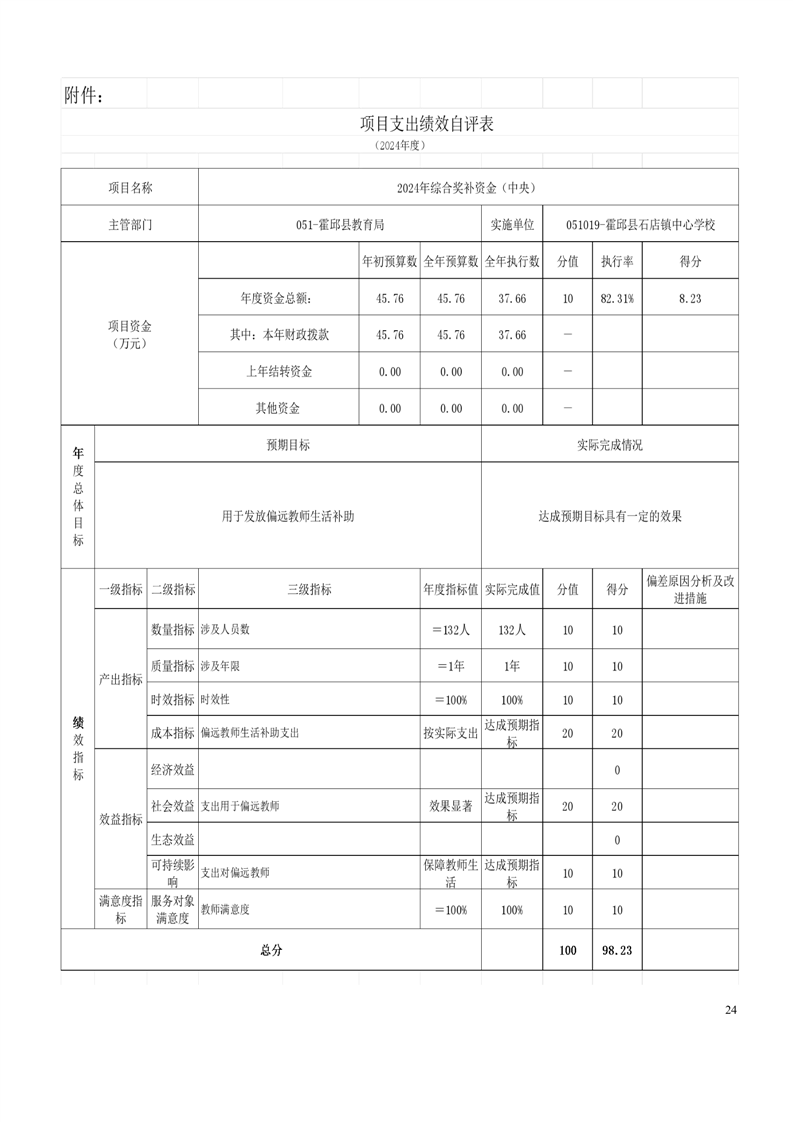 附件：

项目支出绩效自评表

（2024年度）

| 项目名称 | 2024年综合奖补资金（中央） | | | | | | |
|---|---|---|---|---|---|---|---|
| 主管部门 | 051-霍邱县教育局 | | | 实施单位 | 051019-霍邱县石店镇中心学校 | | |
| 项目资金（万元） | | 年初预算数 | 全年预算数 | 全年执行数 | 分值 | 执行率 | 得分 |
| | 年度资金总额： | 45.76 | 45.76 | 37.66 | 10 | 82.31% | 8.23 |
| | 其中：本年财政拨款 | 45.76 | 45.76 | 37.66 | — | | |
| | 上年结转资金 | 0.00 | 0.00 | 0.00 | — | | |
| | 其他资金 | 0.00 | 0.00 | 0.00 | — | | |

| 年度总体目标 | 预期目标 | 实际完成情况 |
|---|---|---|
| | 用于发放偏远教师生活补助 | 达成预期目标具有一定的效果 |

| 绩效指标 | 一级指标 | 二级指标 | 三级指标 | 年度指标值 | 实际完成值 | 分值 | 得分 | 偏差原因分析及改进措施 |
|---|---|---|---|---|---|---|---|---|
| | 产出指标 | 数量指标 | 涉及人员数 | ＝132人 | 132人 | 10 | 10 | |
| | | 质量指标 | 涉及年限 | ＝1年 | 1年 | 10 | 10 | |
| | | 时效指标 | 时效性 | ＝100% | 100% | 10 | 10 | |
| | | 成本指标 | 偏远教师生活补助支出 | 按实际支出 | 达成预期指标 | 20 | 20 | |
| | 效益指标 | 经济效益 | | | | | 0 | |
| | | 社会效益 | 支出用于偏远教师 | 效果显著 | 达成预期指标 | 20 | 20 | |
| | | 生态效益 | | | | | 0 | |
| | | 可持续影响 | 支出对偏远教师 | 保障教师生活 | 达成预期指标 | 10 | 10 | |
| | 满意度指标 | 服务对象满意度 | 教师满意度 | ＝100% | 100% | 10 | 10 | |
| 总分 | | | | | | 100 | 98.23 | |

24